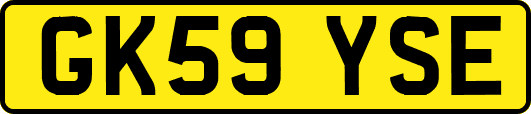 GK59 YSE